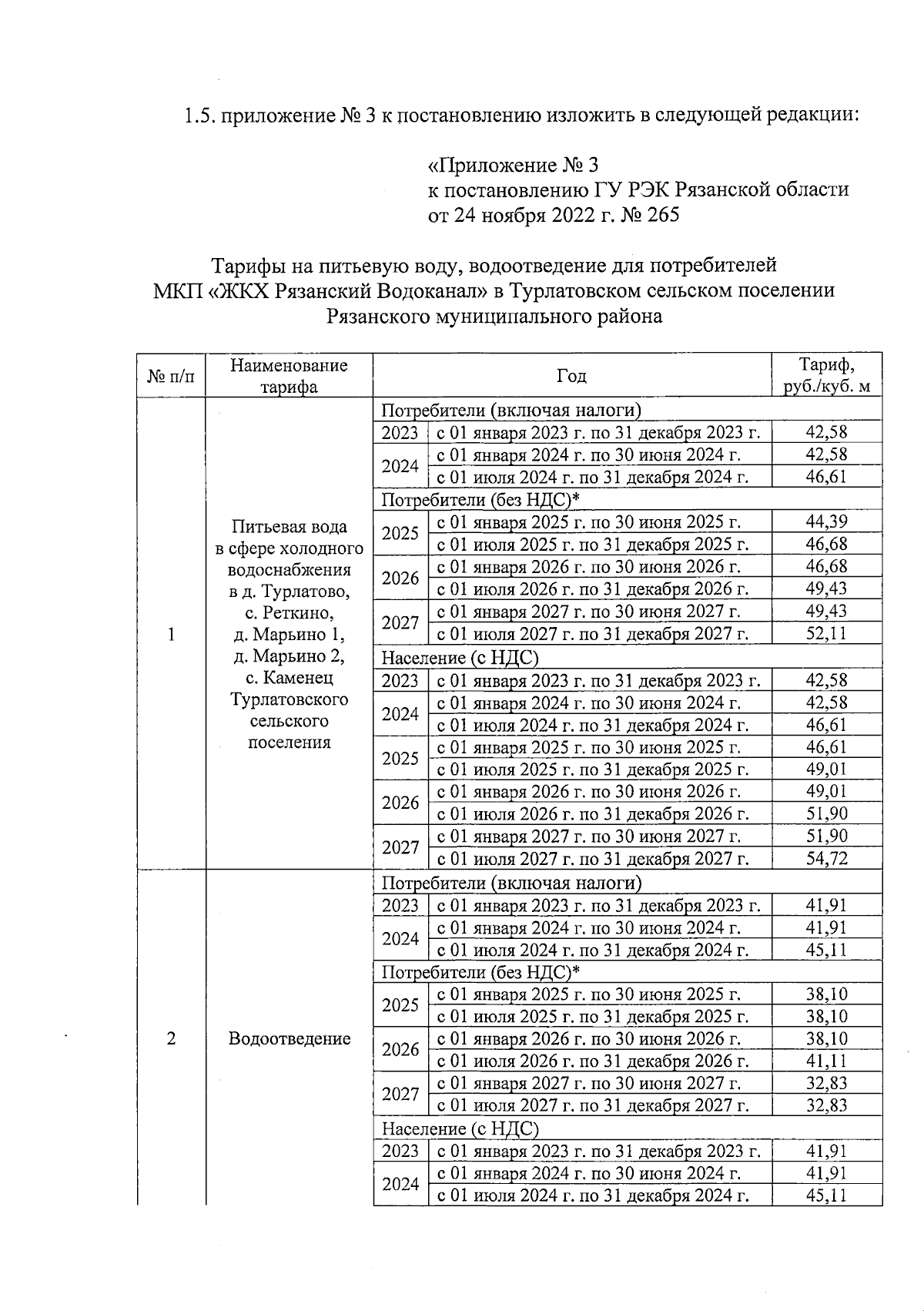 1.5. приложение № 3 к постановлению изложить в следующей редакции:

«Приложение № 3
к постановлению ГУ РЭК Рязанской области
от 24 ноября 2022 г. № 265

Тарифы на питьевую воду, водоотведение для потребителей МКП «ЖКХ Рязанский Водоканал» в Турлатовском сельском поселении Рязанского муниципального района

| № п/п | Наименование тарифа | Год | | Тариф, руб./куб. м |
|---|---|---|---|---|
| 1 | Питьевая вода в сфере холодного водоснабжения в д. Турлатово, с. Реткино, д. Марьино 1, д. Марьино 2, с. Каменец Турлатовского сельского поселения | Потребители (включая налоги) | | |
| | | 2023 | с 01 января 2023 г. по 31 декабря 2023 г. | 42,58 |
| | | 2024 | с 01 января 2024 г. по 30 июня 2024 г. | 42,58 |
| | | | с 01 июля 2024 г. по 31 декабря 2024 г. | 46,61 |
| | | Потребители (без НДС)* | | |
| | | 2025 | с 01 января 2025 г. по 30 июня 2025 г. | 44,39 |
| | | | с 01 июля 2025 г. по 31 декабря 2025 г. | 46,68 |
| | | 2026 | с 01 января 2026 г. по 30 июня 2026 г. | 46,68 |
| | | | с 01 июля 2026 г. по 31 декабря 2026 г. | 49,43 |
| | | 2027 | с 01 января 2027 г. по 30 июня 2027 г. | 49,43 |
| | | | с 01 июля 2027 г. по 31 декабря 2027 г. | 52,11 |
| | | Население (с НДС) | | |
| | | 2023 | с 01 января 2023 г. по 31 декабря 2023 г. | 42,58 |
| | | 2024 | с 01 января 2024 г. по 30 июня 2024 г. | 42,58 |
| | | | с 01 июля 2024 г. по 31 декабря 2024 г. | 46,61 |
| | | 2025 | с 01 января 2025 г. по 30 июня 2025 г. | 46,61 |
| | | | с 01 июля 2025 г. по 31 декабря 2025 г. | 49,01 |
| | | 2026 | с 01 января 2026 г. по 30 июня 2026 г. | 49,01 |
| | | | с 01 июля 2026 г. по 31 декабря 2026 г. | 51,90 |
| | | 2027 | с 01 января 2027 г. по 30 июня 2027 г. | 51,90 |
| | | | с 01 июля 2027 г. по 31 декабря 2027 г. | 54,72 |
| 2 | Водоотведение | Потребители (включая налоги) | | |
| | | 2023 | с 01 января 2023 г. по 31 декабря 2023 г. | 41,91 |
| | | 2024 | с 01 января 2024 г. по 30 июня 2024 г. | 41,91 |
| | | | с 01 июля 2024 г. по 31 декабря 2024 г. | 45,11 |
| | | Потребители (без НДС)* | | |
| | | 2025 | с 01 января 2025 г. по 30 июня 2025 г. | 38,10 |
| | | | с 01 июля 2025 г. по 31 декабря 2025 г. | 38,10 |
| | | 2026 | с 01 января 2026 г. по 30 июня 2026 г. | 38,10 |
| | | | с 01 июля 2026 г. по 31 декабря 2026 г. | 41,11 |
| | | 2027 | с 01 января 2027 г. по 30 июня 2027 г. | 32,83 |
| | | | с 01 июля 2027 г. по 31 декабря 2027 г. | 32,83 |
| | | Население (с НДС) | | |
| | | 2023 | с 01 января 2023 г. по 31 декабря 2023 г. | 41,91 |
| | | 2024 | с 01 января 2024 г. по 30 июня 2024 г. | 41,91 |
| | | | с 01 июля 2024 г. по 31 декабря 2024 г. | 45,11 |